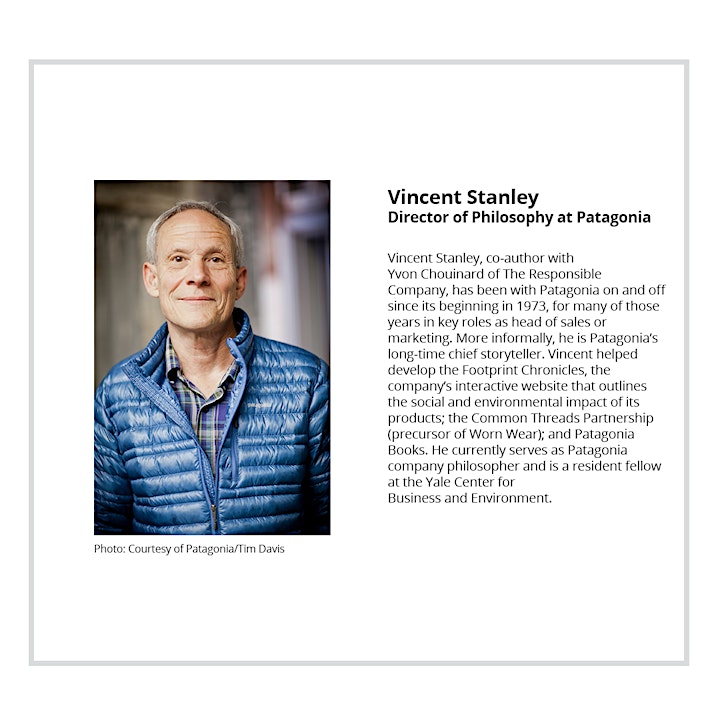 Photo: Courtesy of Patagonia/Tim Davis

Vincent Stanley
Director of Philosophy at Patagonia

Vincent Stanley, co-author with Yvon Chouinard of The Responsible Company, has been with Patagonia on and off since its beginning in 1973, for many of those years in key roles as head of sales or marketing. More informally, he is Patagonia's long-time chief storyteller. Vincent helped develop the Footprint Chronicles, the company's interactive website that outlines the social and environmental impact of its products; the Common Threads Partnership (precursor of Worn Wear); and Patagonia Books. He currently serves as Patagonia company philosopher and is a resident fellow at the Yale Center for Business and Environment.